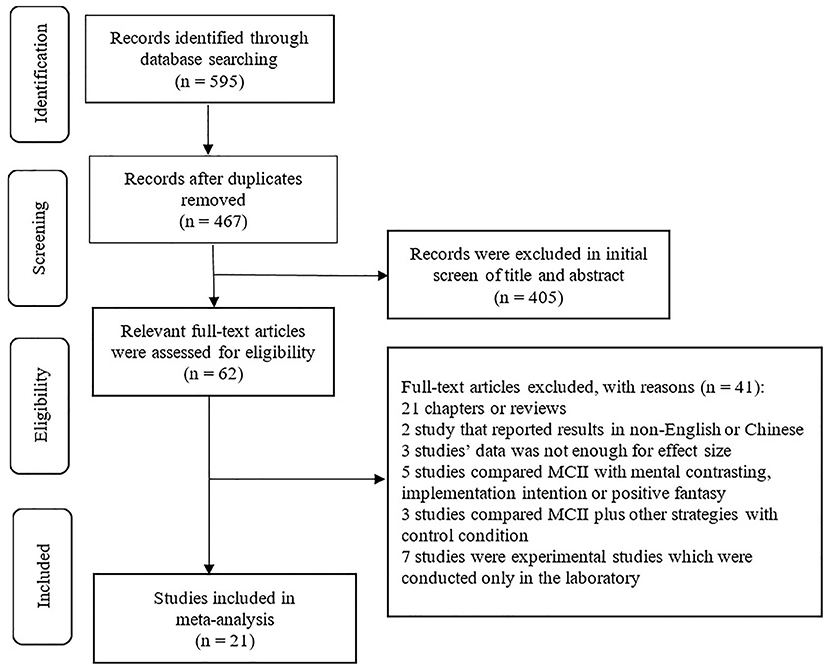 Identification

Records identified through database searching
(n = 595)

Screening

Records after duplicates removed
(n = 467)

Records were excluded in initial screen of title and abstract
(n = 405)

Eligibility

Relevant full-text articles were assessed for eligibility
(n = 62)

Full-text articles excluded, with reasons (n = 41):
21 chapters or reviews
2 study that reported results in non-English or Chinese
3 studies' data was not enough for effect size
5 studies compared MCII with mental contrasting, implementation intention or positive fantasy
3 studies compared MCII plus other strategies with control condition
7 studies were experimental studies which were conducted only in the laboratory

Included

Studies included in meta-analysis
(n = 21)